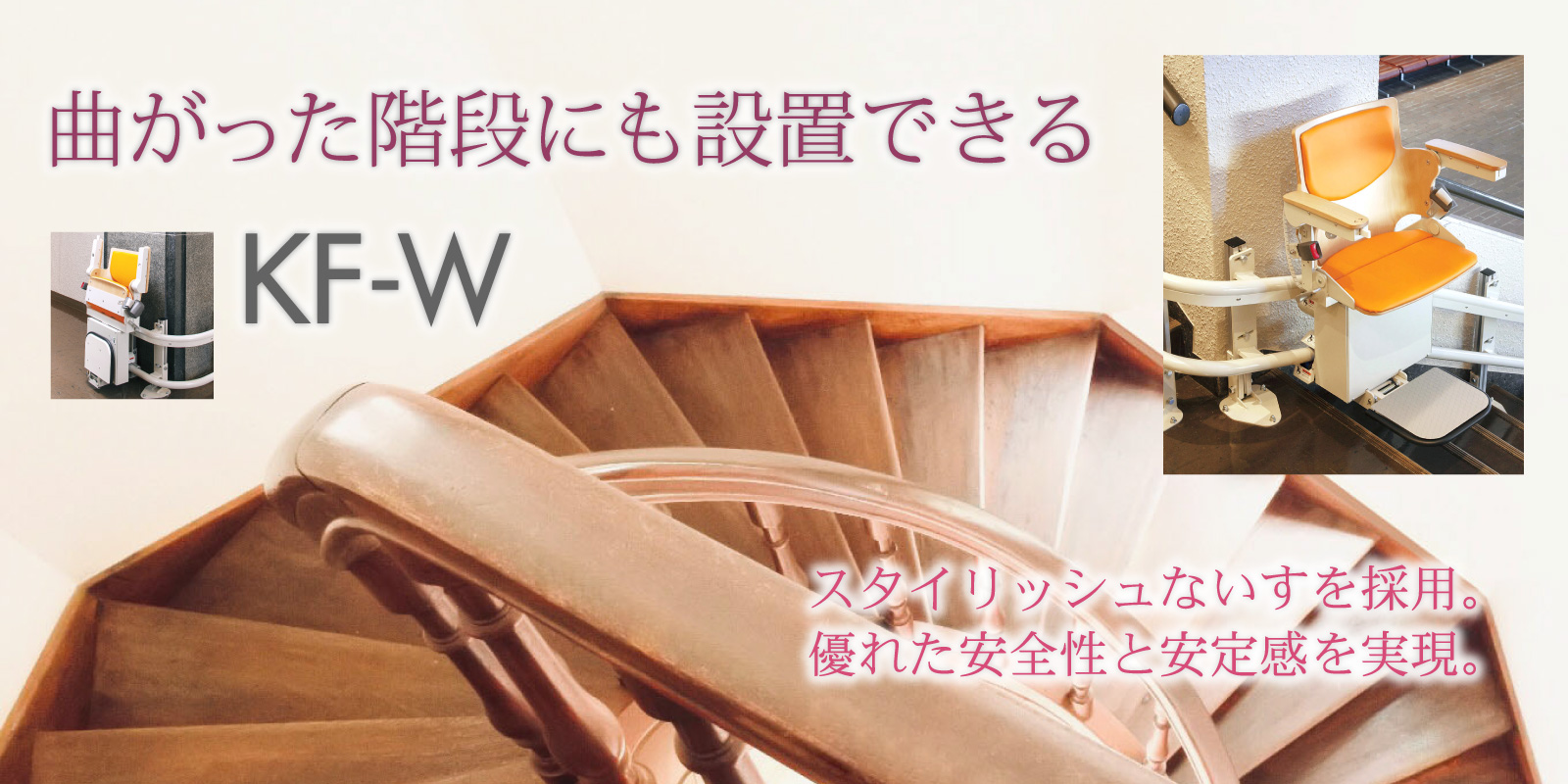 曲がった階段にも設置できる

KF-W

スタイリッシュないすを採用。
優れた安全性と安定感を実現。